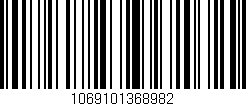 1069101368982